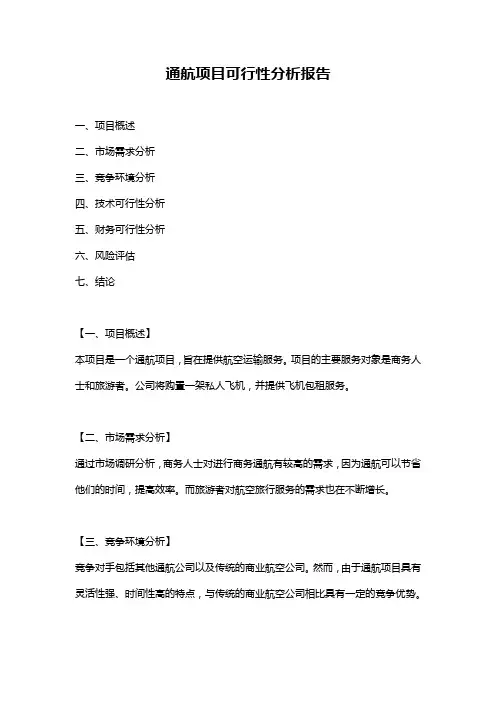 通航项目可行性分析报告

一、项目概述

二、市场需求分析

三、竞争环境分析

四、技术可行性分析

五、财务可行性分析

六、风险评估

七、结论

【一、项目概述】

本项目是一个通航项目，旨在提供航空运输服务。项目的主要服务对象是商务人士和旅游者。公司将购置一架私人飞机，并提供飞机包租服务。

【二、市场需求分析】

通过市场调研分析，商务人士对进行商务通航有较高的需求，因为通航可以节省他们的时间，提高效率。而旅游者对航空旅行服务的需求也在不断增长。

【三、竞争环境分析】

竞争对手包括其他通航公司以及传统的商业航空公司。然而，由于通航项目具有灵活性强、时间性高的特点，与传统的商业航空公司相比具有一定的竞争优势。